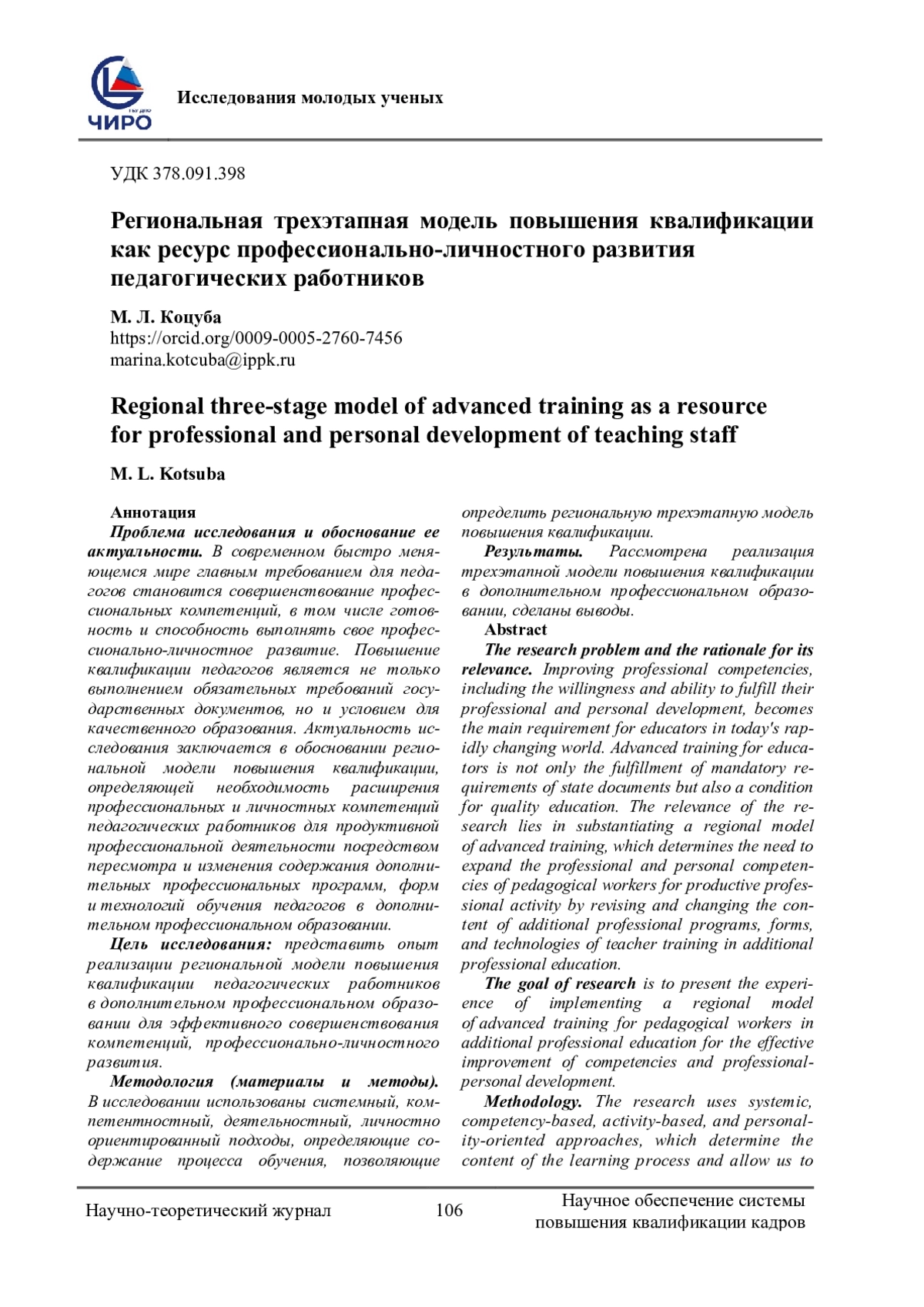 ЧИРО

Исследования молодых ученых

УДК 378.091.398

Региональная трехэтапная модель повышения квалификации как ресурс профессионально-личностного развития педагогических работников

М. Л. Коцуба
https://orcid.org/0009-0005-2760-7456
marina.kotcuba@ippk.ru

Regional three-stage model of advanced training as a resource for professional and personal development of teaching staff

M. L. Kotsuba

Аннотация
Проблема исследования и обоснование ее актуальности. В современном быстро меняющемся мире главным требованием для педагогов становится совершенствование профессиональных компетенций, в том числе готовность и способность выполнять свое профессионально-личностное развитие. Повышение квалификации педагогов является не только выполнением обязательных требований государственных документов, но и условием для качественного образования. Актуальность исследования заключается в обосновании региональной модели повышения квалификации, определяющей необходимость расширения профессиональных и личностных компетенций педагогических работников для продуктивной профессиональной деятельности посредством пересмотра и изменения содержания дополнительных профессиональных программ, форм и технологий обучения педагогов в дополнительном профессиональном образовании.
Цель исследования: представить опыт реализации региональной модели повышения квалификации педагогических работников в дополнительном профессиональном образовании для эффективного совершенствования компетенций, профессионально-личностного развития.
Методология (материалы и методы). В исследовании использованы системный, компетентностный, деятельностный, личностно ориентированный подходы, определяющие содержание процесса обучения, позволяющие определить региональную трехэтапную модель повышения квалификации.
Результаты. Рассмотрена реализация трехэтапной модели повышения квалификации в дополнительном профессиональном образовании, сделаны выводы.

Abstract
The research problem and the rationale for its relevance. Improving professional competencies, including the willingness and ability to fulfill their professional and personal development, becomes the main requirement for educators in today's rapidly changing world. Advanced training for educators is not only the fulfillment of mandatory requirements of state documents but also a condition for quality education. The relevance of the research lies in substantiating a regional model of advanced training, which determines the need to expand the professional and personal competencies of pedagogical workers for productive professional activity by revising and changing the content of additional professional programs, forms, and technologies of teacher training in additional professional education.
The goal of research is to present the experience of implementing a regional model of advanced training for pedagogical workers in additional professional education for the effective improvement of competencies and professional-personal development.
Methodology. The research uses systemic, competency-based, activity-based, and personality-oriented approaches, which determine the content of the learning process and allow us to

Научно-теоретический журнал 106 Научное обеспечение системы повышения квалификации кадров